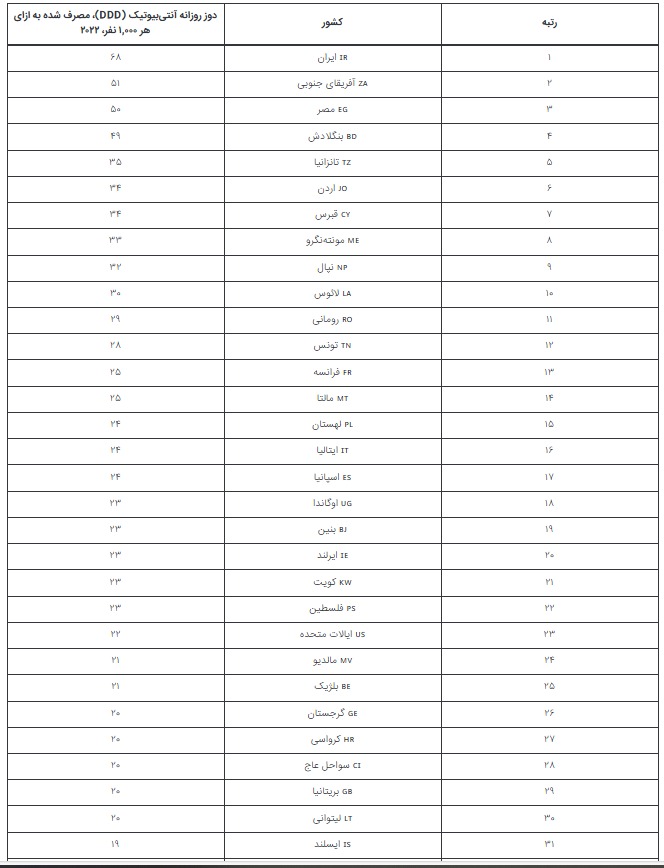 | رتبه | کشور | دوز روزانه آنتی‌بیوتیک (DDD)، مصرف شده به ازای هر ۱,۰۰۰ نفر، ۲۰۲۲ |
|---|---|---|
| ۱ | IR ایران | ۶۸ |
| ۲ | ZA آفریقای جنوبی | ۵۱ |
| ۳ | EG مصر | ۵۰ |
| ۴ | BD بنگلادش | ۴۹ |
| ۵ | TZ تانزانیا | ۳۵ |
| ۶ | JO اردن | ۳۴ |
| ۷ | CY قبرس | ۳۴ |
| ۸ | ME مونته‌نگرو | ۳۳ |
| ۹ | NP نپال | ۳۲ |
| ۱۰ | LA لائوس | ۳۰ |
| ۱۱ | RO رومانی | ۲۹ |
| ۱۲ | TN تونس | ۲۸ |
| ۱۳ | FR فرانسه | ۲۵ |
| ۱۴ | MT مالتا | ۲۵ |
| ۱۵ | PL لهستان | ۲۴ |
| ۱۶ | IT ایتالیا | ۲۴ |
| ۱۷ | ES اسپانیا | ۲۴ |
| ۱۸ | UG اوگاندا | ۲۳ |
| ۱۹ | BJ بنین | ۲۳ |
| ۲۰ | IE ایرلند | ۲۳ |
| ۲۱ | KW کویت | ۲۳ |
| ۲۲ | PS فلسطین | ۲۳ |
| ۲۳ | US ایالات متحده | ۲۲ |
| ۲۴ | MV مالدیو | ۲۱ |
| ۲۵ | BE بلژیک | ۲۱ |
| ۲۶ | GE گرجستان | ۲۰ |
| ۲۷ | HR کرواسی | ۲۰ |
| ۲۸ | CI سواحل عاج | ۲۰ |
| ۲۹ | GB بریتانیا | ۲۰ |
| ۳۰ | LT لیتوانی | ۲۰ |
| ۳۱ | IS ایسلند | ۱۹ |